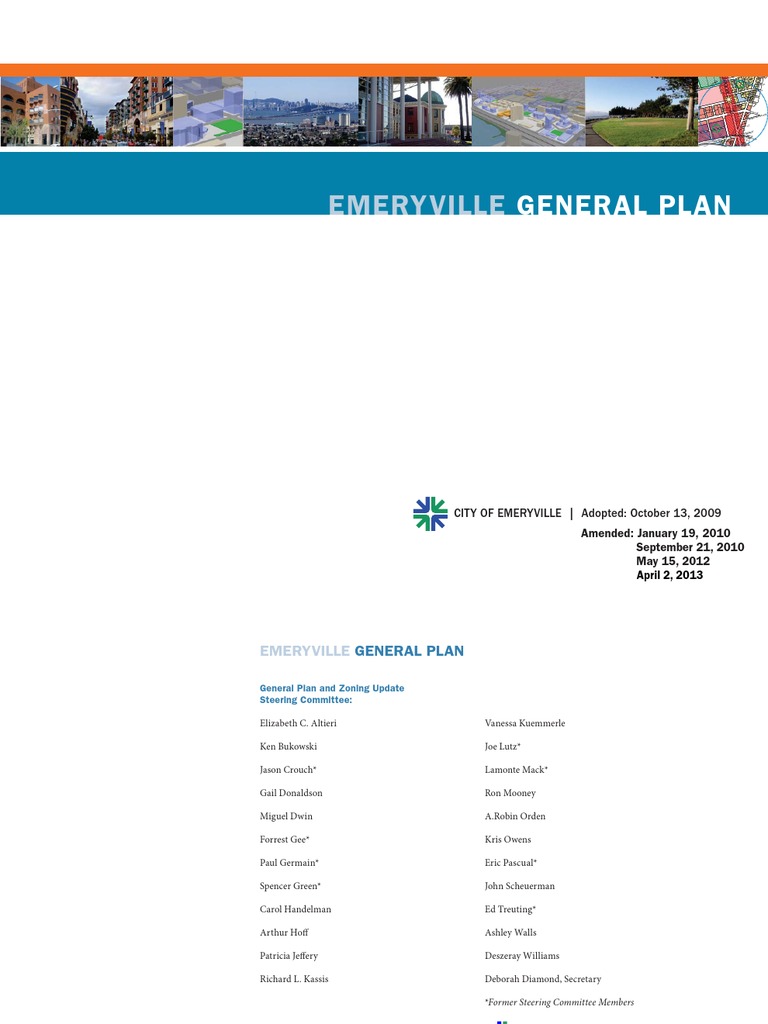 EMERYVILLE GENERAL PLAN

CITY OF EMERYVILLE | Adopted: October 13, 2009
Amended: January 19, 2010
September 21, 2010
May 15, 2012
April 2, 2013

EMERYVILLE GENERAL PLAN

General Plan and Zoning Update Steering Committee:

Elizabeth C. Altieri
Ken Bukowski
Jason Crouch*
Gail Donaldson
Miguel Dwin
Forrest Gee*
Paul Germain*
Spencer Green*
Carol Handelman
Arthur Hoff
Patricia Jeffery
Richard L. Kassis

Vanessa Kuemmerle
Joe Lutz*
Lamonte Mack*
Ron Mooney
A.Robin Orden
Kris Owens
Eric Pascual*
John Scheuerman
Ed Treuting*
Ashley Walls
Deszeray Williams
Deborah Diamond, Secretary
*Former Steering Committee Members